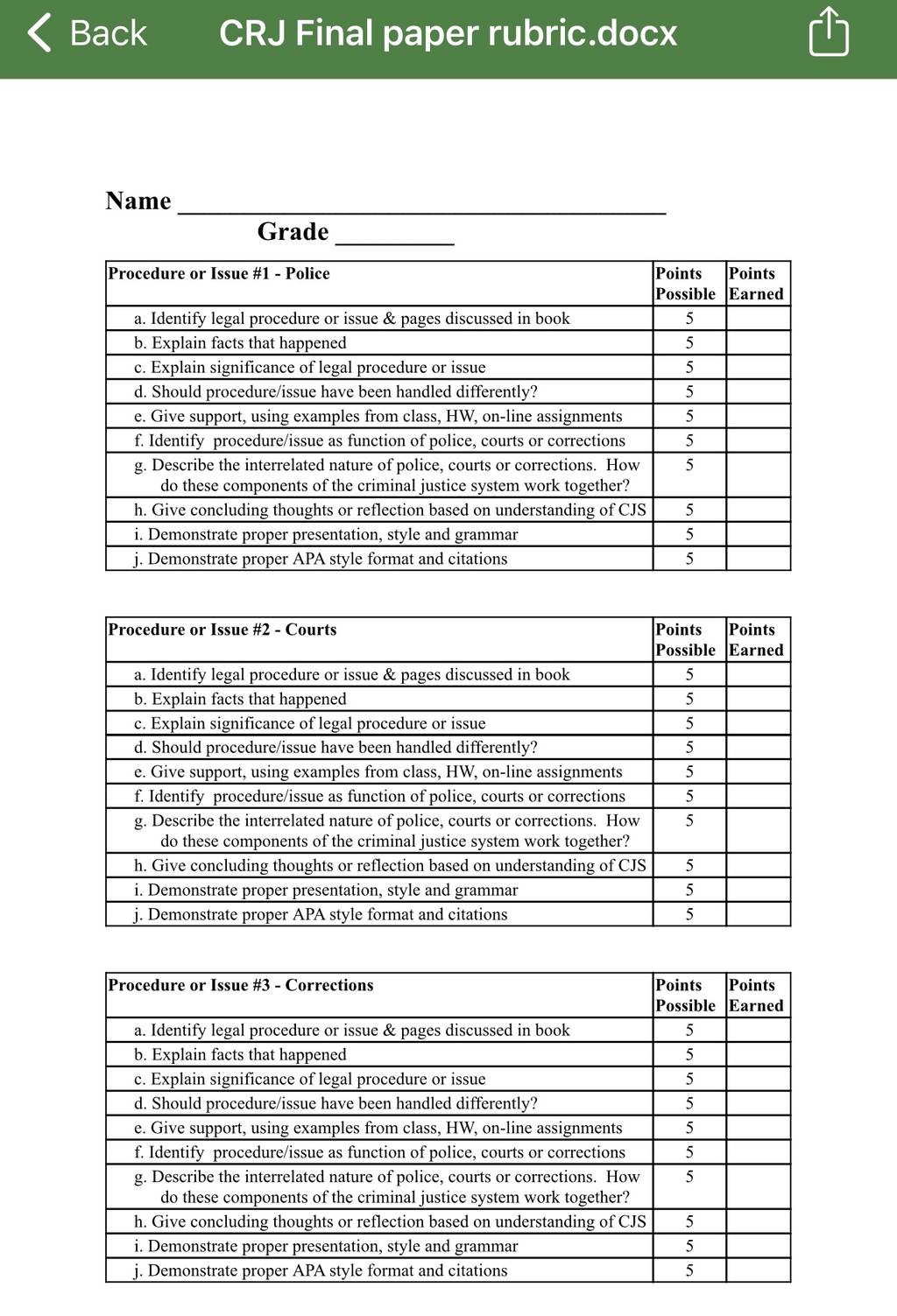 Back CRJ Final paper rubric.docx

Name ______________________________________

Grade _________

| Procedure or Issue #1 - Police | Points Possible | Points Earned |
|---|---|---|
| a. Identify legal procedure or issue & pages discussed in book | 5 | |
| b. Explain facts that happened | 5 | |
| c. Explain significance of legal procedure or issue | 5 | |
| d. Should procedure/issue have been handled differently? | 5 | |
| e. Give support, using examples from class, HW, on-line assignments | 5 | |
| f. Identify procedure/issue as function of police, courts or corrections | 5 | |
| g. Describe the interrelated nature of police, courts or corrections. How do these components of the criminal justice system work together? | 5 | |
| h. Give concluding thoughts or reflection based on understanding of CJS | 5 | |
| i. Demonstrate proper presentation, style and grammar | 5 | |
| j. Demonstrate proper APA style format and citations | 5 | |

| Procedure or Issue #2 - Courts | Points Possible | Points Earned |
|---|---|---|
| a. Identify legal procedure or issue & pages discussed in book | 5 | |
| b. Explain facts that happened | 5 | |
| c. Explain significance of legal procedure or issue | 5 | |
| d. Should procedure/issue have been handled differently? | 5 | |
| e. Give support, using examples from class, HW, on-line assignments | 5 | |
| f. Identify procedure/issue as function of police, courts or corrections | 5 | |
| g. Describe the interrelated nature of police, courts or corrections. How do these components of the criminal justice system work together? | 5 | |
| h. Give concluding thoughts or reflection based on understanding of CJS | 5 | |
| i. Demonstrate proper presentation, style and grammar | 5 | |
| j. Demonstrate proper APA style format and citations | 5 | |

| Procedure or Issue #3 - Corrections | Points Possible | Points Earned |
|---|---|---|
| a. Identify legal procedure or issue & pages discussed in book | 5 | |
| b. Explain facts that happened | 5 | |
| c. Explain significance of legal procedure or issue | 5 | |
| d. Should procedure/issue have been handled differently? | 5 | |
| e. Give support, using examples from class, HW, on-line assignments | 5 | |
| f. Identify procedure/issue as function of police, courts or corrections | 5 | |
| g. Describe the interrelated nature of police, courts or corrections. How do these components of the criminal justice system work together? | 5 | |
| h. Give concluding thoughts or reflection based on understanding of CJS | 5 | |
| i. Demonstrate proper presentation, style and grammar | 5 | |
| j. Demonstrate proper APA style format and citations | 5 | |